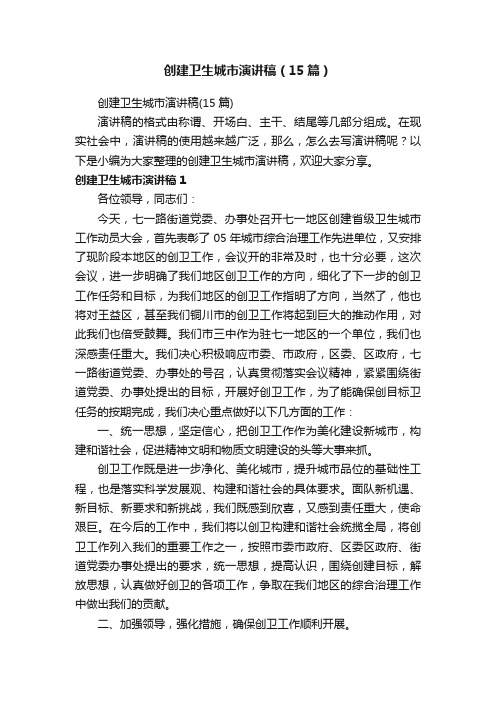 创建卫生城市演讲稿（15篇）

创建卫生城市演讲稿(15篇)

演讲稿的格式由称谓、开场白、主干、结尾等几部分组成。在现实社会中，演讲稿的使用越来越广泛，那么，怎么去写演讲稿呢？以下是小编为大家整理的创建卫生城市演讲稿，欢迎大家分享。

创建卫生城市演讲稿1

各位领导，同志们：

今天，七一路街道党委、办事处召开七一地区创建省级卫生城市工作动员大会，首先表彰了05年城市综合治理工作先进单位，又安排了现阶段本地区的创卫工作，会议开的非常及时，也十分必要，这次会议，进一步明确了我们地区创卫工作的方向，细化了下一步的创卫工作任务和目标，为我们地区的创卫工作指明了方向，当然了，他也将对王益区，甚至我们铜川市的创卫工作将起到巨大的推动作用，对此我们也倍受鼓舞。我们市三中作为驻七一地区的一个单位，我们也深感责任重大。我们决心积极响应市委、市政府，区委、区政府，七一路街道党委、办事处的号召，认真贯彻落实会议精神，紧紧围绕街道党委、办事处提出的目标，开展好创卫工作，为了能确保创目标卫任务的按期完成，我们决心重点做好以下几方面的工作：

一、统一思想，坚定信心，把创卫工作作为美化建设新城市，构建和谐社会，促进精神文明和物质文明建设的头等大事来抓。

创卫工作既是进一步净化、美化城市，提升城市品位的基础性工程，也是落实科学发展观、构建和谐社会的具体要求。面队新机遇、新目标、新要求和新挑战，我们既感到欣喜，又感到责任重大，使命艰巨。在今后的工作中，我们将以创卫构建和谐社会统揽全局，将创卫工作列入我们的重要工作之一，按照市委市政府、区委区政府、街道党委办事处提出的要求，统一思想，提高认识，围绕创建目标，解放思想，认真做好创卫的各项工作，争取在我们地区的综合治理工作中做出我们的贡献。

二、加强领导，强化措施，确保创卫工作顺利开展。